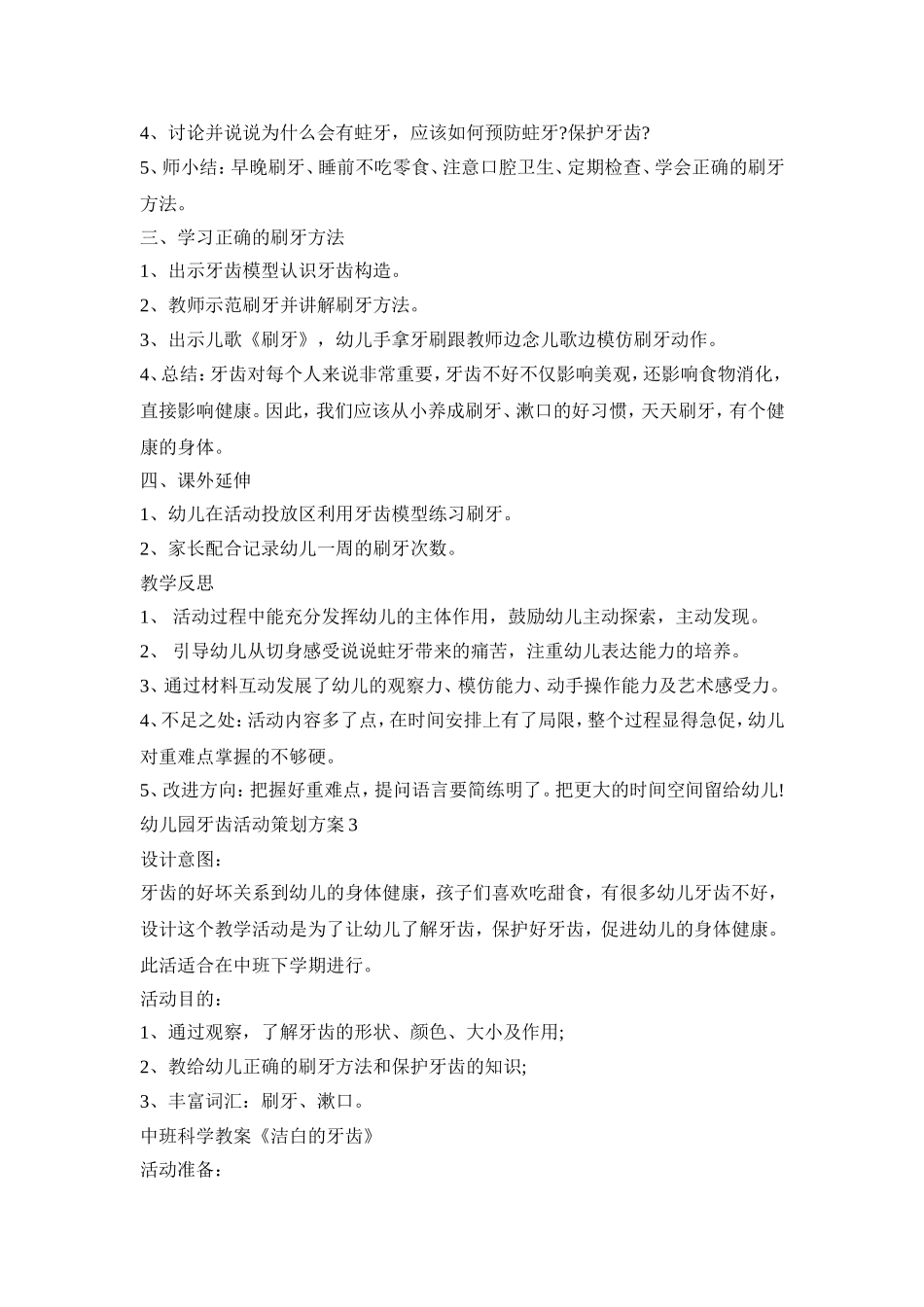 4、讨论并说说为什么会有蛀牙，应该如何预防蛀牙?保护牙齿?

5、师小结：早晚刷牙、睡前不吃零食、注意口腔卫生、定期检查、学会正确的刷牙方法。

三、学习正确的刷牙方法

1、出示牙齿模型认识牙齿构造。

2、教师示范刷牙并讲解刷牙方法。

3、出示儿歌《刷牙》，幼儿手拿牙刷跟教师边念儿歌边模仿刷牙动作。

4、总结：牙齿对每个人来说非常重要，牙齿不好不仅影响美观，还影响食物消化，直接影响健康。因此，我们应该从小养成刷牙、漱口的好习惯，天天刷牙，有个健康的身体。

四、课外延伸

1、幼儿在活动投放区利用牙齿模型练习刷牙。

2、家长配合记录幼儿一周的刷牙次数。

教学反思

1、 活动过程中能充分发挥幼儿的主体作用，鼓励幼儿主动探索，主动发现。

2、 引导幼儿从切身感受说说蛀牙带来的痛苦，注重幼儿表达能力的培养。

3、通过材料互动发展了幼儿的观察力、模仿能力、动手操作能力及艺术感受力。

4、不足之处：活动内容多了点，在时间安排上有了局限，整个过程显得急促，幼儿对重难点掌握的不够硬。

5、改进方向：把握好重难点，提问语言要简练明了。把更大的时间空间留给幼儿!

幼儿园牙齿活动策划方案3

设计意图：

牙齿的好坏关系到幼儿的身体健康，孩子们喜欢吃甜食，有很多幼儿牙齿不好，设计这个教学活动是为了让幼儿了解牙齿，保护好牙齿，促进幼儿的身体健康。此活适合在中班下学期进行。

活动目的：

1、通过观察，了解牙齿的形状、颜色、大小及作用;

2、教给幼儿正确的刷牙方法和保护牙齿的知识;

3、丰富词汇：刷牙、漱口。

中班科学教案《洁白的牙齿》

活动准备：